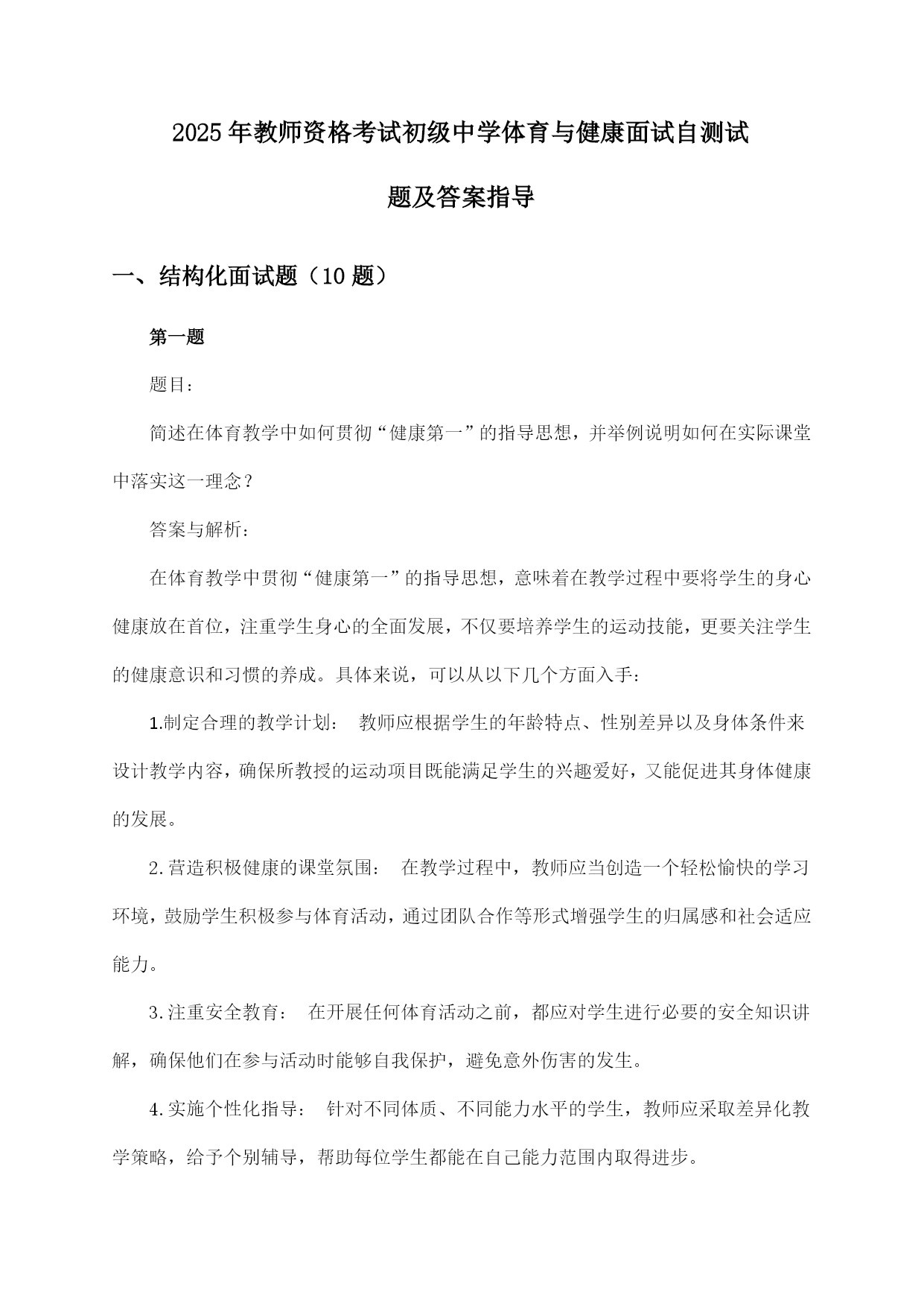 2025年教师资格考试初级中学体育与健康面试自测试题及答案指导

一、结构化面试题（10题）

第一题

题目：

简述在体育教学中如何贯彻“健康第一”的指导思想，并举例说明如何在实际课堂中落实这一理念？

答案与解析：

在体育教学中贯彻“健康第一”的指导思想，意味着在教学过程中要将学生的身心健康放在首位，注重学生身心的全面发展，不仅要培养学生的运动技能，更要关注学生的健康意识和习惯的养成。具体来说，可以从以下几个方面入手：

1.制定合理的教学计划： 教师应根据学生的年龄特点、性别差异以及身体条件来设计教学内容，确保所教授的运动项目既能满足学生的兴趣爱好，又能促进其身体健康的发展。

2.营造积极健康的课堂氛围： 在教学过程中，教师应当创造一个轻松愉快的学习环境，鼓励学生积极参与体育活动，通过团队合作等形式增强学生的归属感和社会适应能力。

3.注重安全教育： 在开展任何体育活动之前，都应对学生进行必要的安全知识讲解，确保他们在参与活动时能够自我保护，避免意外伤害的发生。

4.实施个性化指导： 针对不同体质、不同能力水平的学生，教师应采取差异化教学策略，给予个别辅导，帮助每位学生都能在自己能力范围内取得进步。